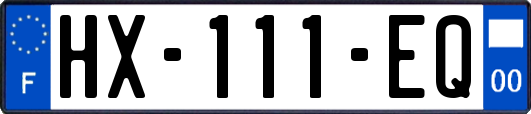 F
HX-111-EQ
00